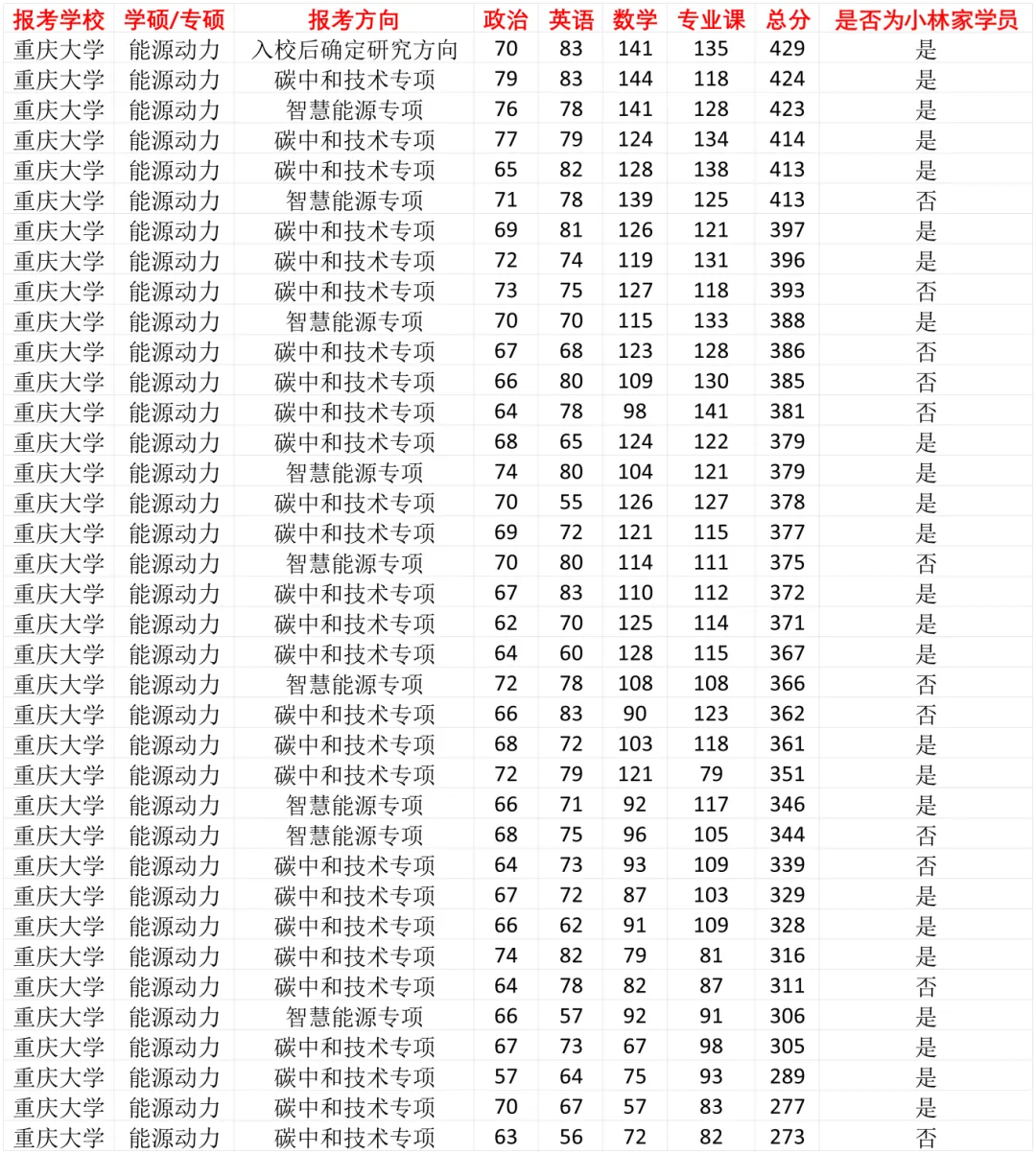 | 报考学校 | 学硕/专硕 | 报考方向 | 政治 | 英语 | 数学 | 专业课 | 总分 | 是否为小林家学员 |
|---|---|---|---|---|---|---|---|---|
| 重庆大学 | 能源动力 | 入校后确定研究方向 | 70 | 83 | 141 | 135 | 429 | 是 |
| 重庆大学 | 能源动力 | 碳中和技术专项 | 79 | 83 | 144 | 118 | 424 | 是 |
| 重庆大学 | 能源动力 | 智慧能源专项 | 76 | 78 | 141 | 128 | 423 | 是 |
| 重庆大学 | 能源动力 | 碳中和技术专项 | 77 | 79 | 124 | 134 | 414 | 是 |
| 重庆大学 | 能源动力 | 碳中和技术专项 | 65 | 82 | 128 | 138 | 413 | 是 |
| 重庆大学 | 能源动力 | 智慧能源专项 | 71 | 78 | 139 | 125 | 413 | 否 |
| 重庆大学 | 能源动力 | 碳中和技术专项 | 69 | 81 | 126 | 121 | 397 | 是 |
| 重庆大学 | 能源动力 | 碳中和技术专项 | 72 | 74 | 119 | 131 | 396 | 是 |
| 重庆大学 | 能源动力 | 碳中和技术专项 | 73 | 75 | 127 | 118 | 393 | 否 |
| 重庆大学 | 能源动力 | 智慧能源专项 | 70 | 70 | 115 | 133 | 388 | 是 |
| 重庆大学 | 能源动力 | 碳中和技术专项 | 67 | 68 | 123 | 128 | 386 | 否 |
| 重庆大学 | 能源动力 | 碳中和技术专项 | 66 | 80 | 109 | 130 | 385 | 否 |
| 重庆大学 | 能源动力 | 碳中和技术专项 | 64 | 78 | 98 | 141 | 381 | 否 |
| 重庆大学 | 能源动力 | 碳中和技术专项 | 68 | 65 | 124 | 122 | 379 | 是 |
| 重庆大学 | 能源动力 | 智慧能源专项 | 74 | 80 | 104 | 121 | 379 | 是 |
| 重庆大学 | 能源动力 | 碳中和技术专项 | 70 | 55 | 126 | 127 | 378 | 是 |
| 重庆大学 | 能源动力 | 碳中和技术专项 | 69 | 72 | 121 | 115 | 377 | 是 |
| 重庆大学 | 能源动力 | 智慧能源专项 | 70 | 80 | 114 | 111 | 375 | 否 |
| 重庆大学 | 能源动力 | 碳中和技术专项 | 67 | 83 | 110 | 112 | 372 | 是 |
| 重庆大学 | 能源动力 | 碳中和技术专项 | 62 | 70 | 125 | 114 | 371 | 是 |
| 重庆大学 | 能源动力 | 碳中和技术专项 | 64 | 60 | 128 | 115 | 367 | 是 |
| 重庆大学 | 能源动力 | 智慧能源专项 | 72 | 78 | 108 | 108 | 366 | 否 |
| 重庆大学 | 能源动力 | 碳中和技术专项 | 66 | 83 | 90 | 123 | 362 | 否 |
| 重庆大学 | 能源动力 | 碳中和技术专项 | 68 | 72 | 103 | 118 | 361 | 是 |
| 重庆大学 | 能源动力 | 碳中和技术专项 | 72 | 79 | 121 | 79 | 351 | 是 |
| 重庆大学 | 能源动力 | 智慧能源专项 | 66 | 71 | 92 | 117 | 346 | 是 |
| 重庆大学 | 能源动力 | 智慧能源专项 | 68 | 75 | 96 | 105 | 344 | 否 |
| 重庆大学 | 能源动力 | 碳中和技术专项 | 64 | 73 | 93 | 109 | 339 | 否 |
| 重庆大学 | 能源动力 | 碳中和技术专项 | 67 | 72 | 87 | 103 | 329 | 是 |
| 重庆大学 | 能源动力 | 碳中和技术专项 | 66 | 62 | 91 | 109 | 328 | 是 |
| 重庆大学 | 能源动力 | 碳中和技术专项 | 74 | 82 | 79 | 81 | 316 | 是 |
| 重庆大学 | 能源动力 | 碳中和技术专项 | 64 | 78 | 82 | 87 | 311 | 否 |
| 重庆大学 | 能源动力 | 智慧能源专项 | 66 | 57 | 92 | 91 | 306 | 是 |
| 重庆大学 | 能源动力 | 碳中和技术专项 | 67 | 73 | 67 | 98 | 305 | 是 |
| 重庆大学 | 能源动力 | 碳中和技术专项 | 57 | 64 | 75 | 93 | 289 | 是 |
| 重庆大学 | 能源动力 | 碳中和技术专项 | 70 | 67 | 57 | 83 | 277 | 是 |
| 重庆大学 | 能源动力 | 碳中和技术专项 | 63 | 56 | 72 | 82 | 273 | 否 |